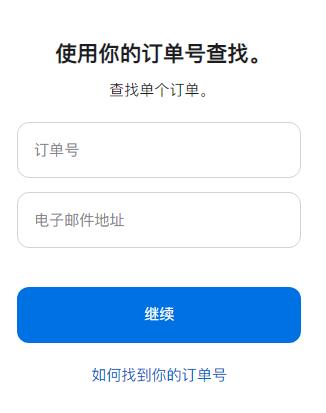 使用你的订单号查找。

查找单个订单。

订单号

电子邮件地址

继续

如何找到你的订单号